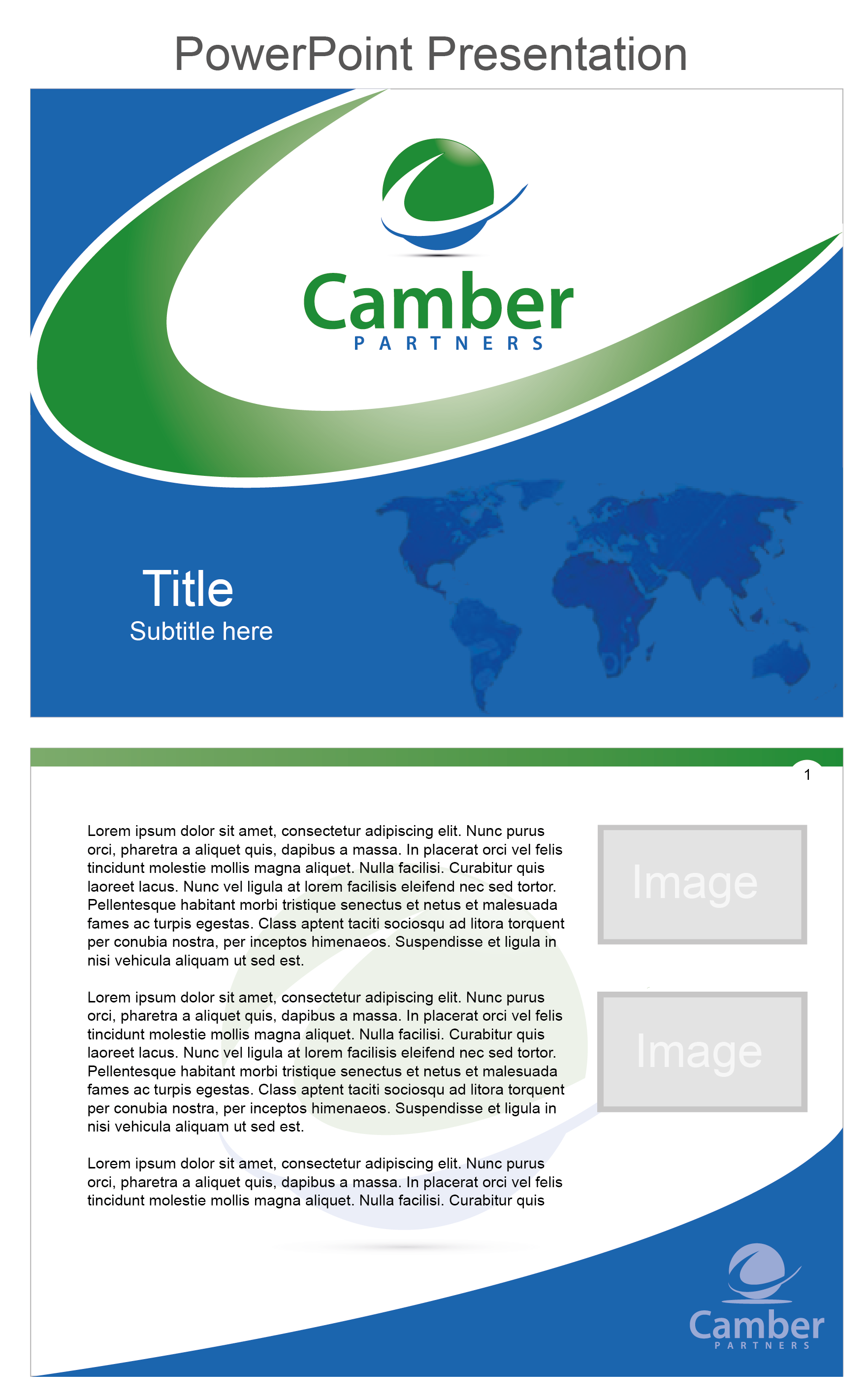 PowerPoint Presentation

Camber
PARTNERS

Title
Subtitle here

1

Lorem ipsum dolor sit amet, consectetur adipiscing elit. Nunc purus orci, pharetra a aliquet quis, dapibus a massa. In placerat orci vel felis tincidunt molestie mollis magna aliquet. Nulla facilisi. Curabitur quis laoreet lacus. Nunc vel ligula at lorem facilisis eleifend nec sed tortor. Pellentesque habitant morbi tristique senectus et netus et malesuada fames ac turpis egestas. Class aptent taciti sociosqu ad litora torquent per conubia nostra, per inceptos himenaeos. Suspendisse et ligula in nisi vehicula aliquam ut sed est.

Lorem ipsum dolor sit amet, consectetur adipiscing elit. Nunc purus orci, pharetra a aliquet quis, dapibus a massa. In placerat orci vel felis tincidunt molestie mollis magna aliquet. Nulla facilisi. Curabitur quis laoreet lacus. Nunc vel ligula at lorem facilisis eleifend nec sed tortor. Pellentesque habitant morbi tristique senectus et netus et malesuada fames ac turpis egestas. Class aptent taciti sociosqu ad litora torquent per conubia nostra, per inceptos himenaeos. Suspendisse et ligula in nisi vehicula aliquam ut sed est.

Lorem ipsum dolor sit amet, consectetur adipiscing elit. Nunc purus orci, pharetra a aliquet quis, dapibus a massa. In placerat orci vel felis tincidunt molestie mollis magna aliquet. Nulla facilisi. Curabitur quis

Image

Image

Camber
PARTNERS